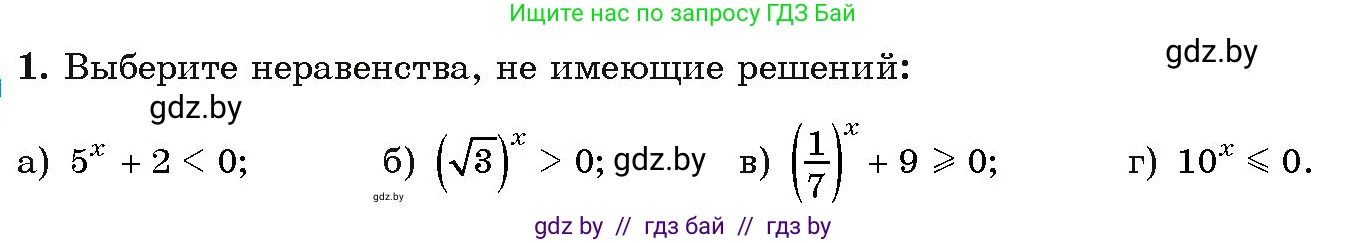 Ищите нас по запросу ГДЗ Бай

gdz.by

1. Выберите неравенства, не имеющие решений:

gdz.by

а) $5^x + 2 < 0$; б) $\left(\sqrt{3}\right)^x > 0$; gdz.by в) $\left(\frac{1}{7}\right)^x + 9 \geqslant 0$; г) $10^x \leqslant 0$.

gdz.by

gdz by // гдз бай // гдз by